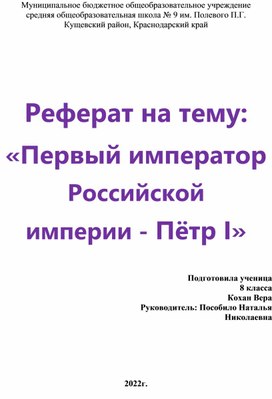 Муниципальное бюджетное общеобразовательное учреждение средняя общеобразовательная школа № 9 им. Полевого П.Г. Кущевский район, Краснодарский край

Реферат на тему: «Первый император Российской империи - Пётр I»

Подготовила ученица
8 класса
Кохан Вера
Руководитель: Пособило Наталья Николаевна

2022г.